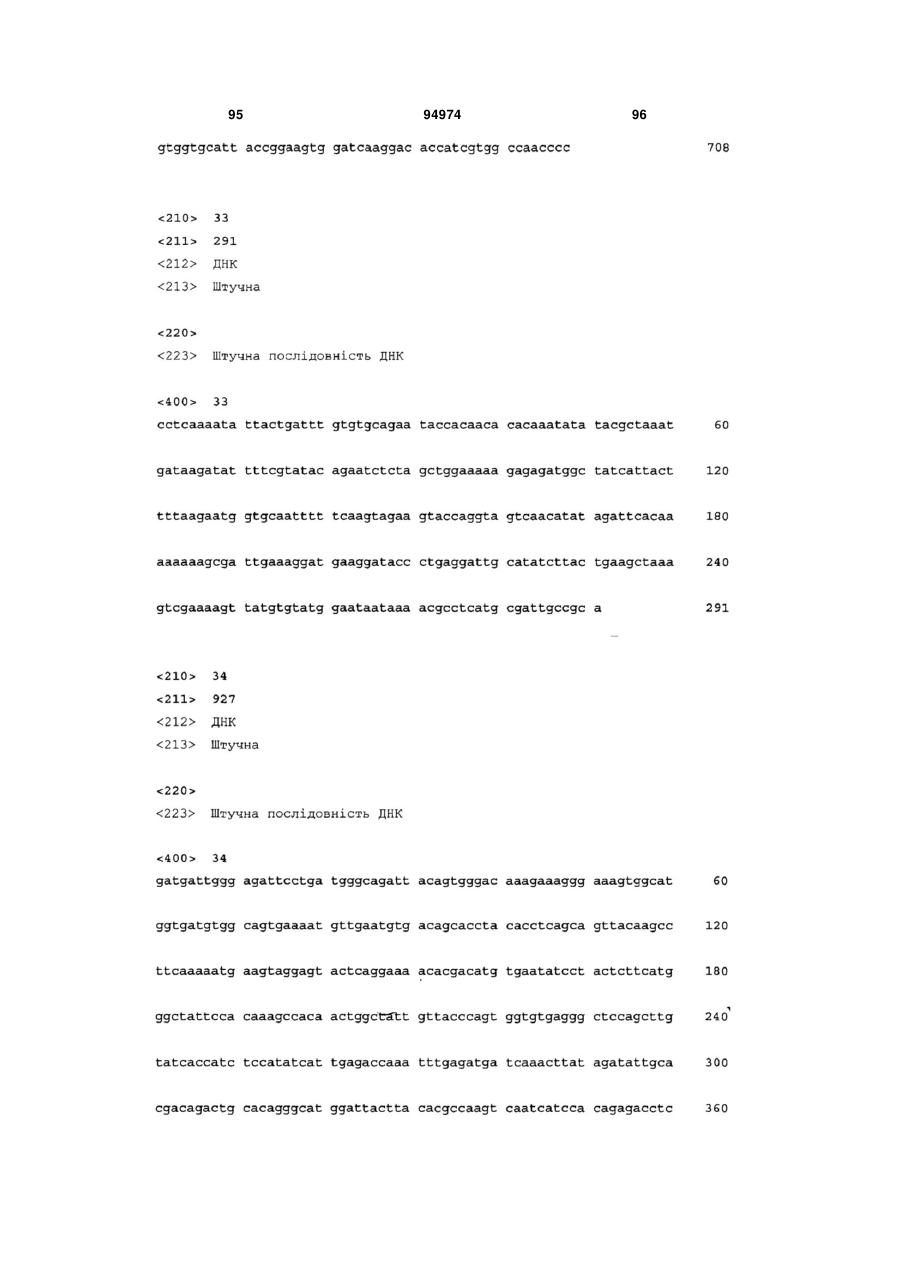 95 94974 96

gtggtgcatt accggaagtg gatcaaggac accatcgtgg ccaacccc 708

<210> 33
<211> 291
<212> ДНК
<213> Штучна

<220>
<223> Штучна послідовність ДНК

<400> 33
cctcaaaata ttactgattt gtgtgcagaa taccacaaca cacaaatata tacgctaaat 60

gataagatat tttcgtatac agaatctcta gctggaaaaa gagagatggc tatcattact 120

tttaagaatg gtgcaatttt tcaagtagaa gtaccaggta gtcaacatat agattcacaa 180

aaaaaagcga ttgaaaggat gaaggatacc ctgaggattg catatcttac tgaagctaaa 240

gtcgaaaagt tatgtgtatg gaataataaa acgcctcatg cgattgccgc a 291

<210> 34
<211> 927
<212> ДНК
<213> Штучна

<220>
<223> Штучна послідовність ДНК

<400> 34
gatgattggg agattcctga tgggcagatt acagtgggac aaagaaaggg aaagtggcat 60

ggtgatgtgg cagtgaaaat gttgaatgtg acagcaccta cacctcagca gttacaagcc 120

ttcaaaaatg aagtaggagt actcaggaaa acacgacatg tgaatatcct actcttcatg 180

ggctattcca caaagccaca actggctatt gttacccagt ggtgtgaggg ctccagcttg 240

tatcaccatc tccatatcat tgagaccaaa tttgagatga tcaaacttat agatattgca 300

cgacagactg cacagggcat ggattactta cacgccaagt caatcatcca cagagacctc 360